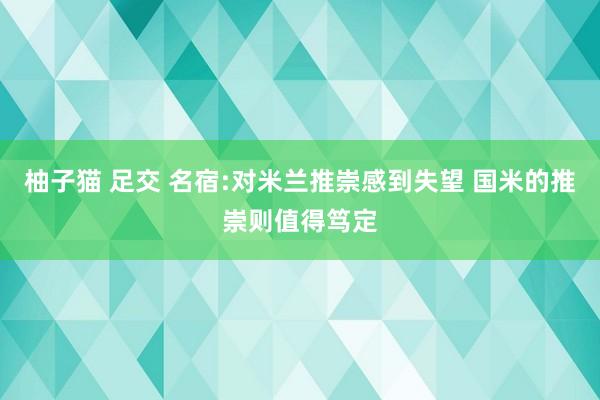 柚子猫 足交 名宿:对米兰推崇感到失望 国米的推崇则值得笃定